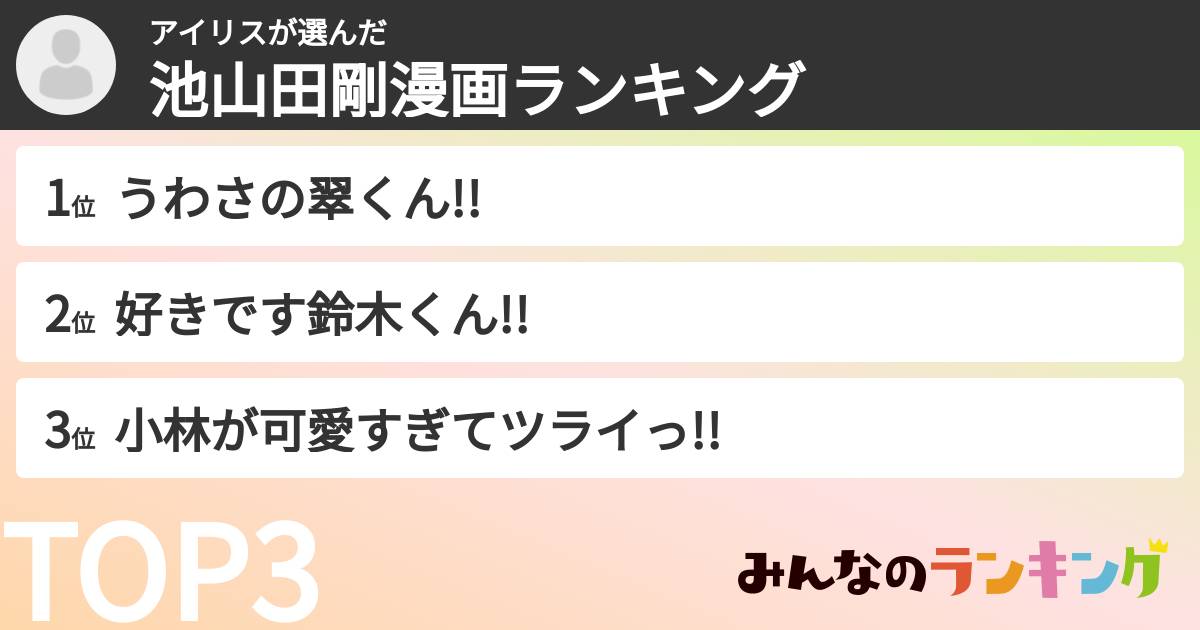 アイリスが選んだ
池山田剛漫画ランキング

1位 うわさの翠くん!!

2位 好きです鈴木くん!!

3位 小林が可愛すぎてツライっ!!

TOP3

みんなのランキング